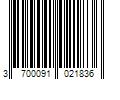 3 700091 021836